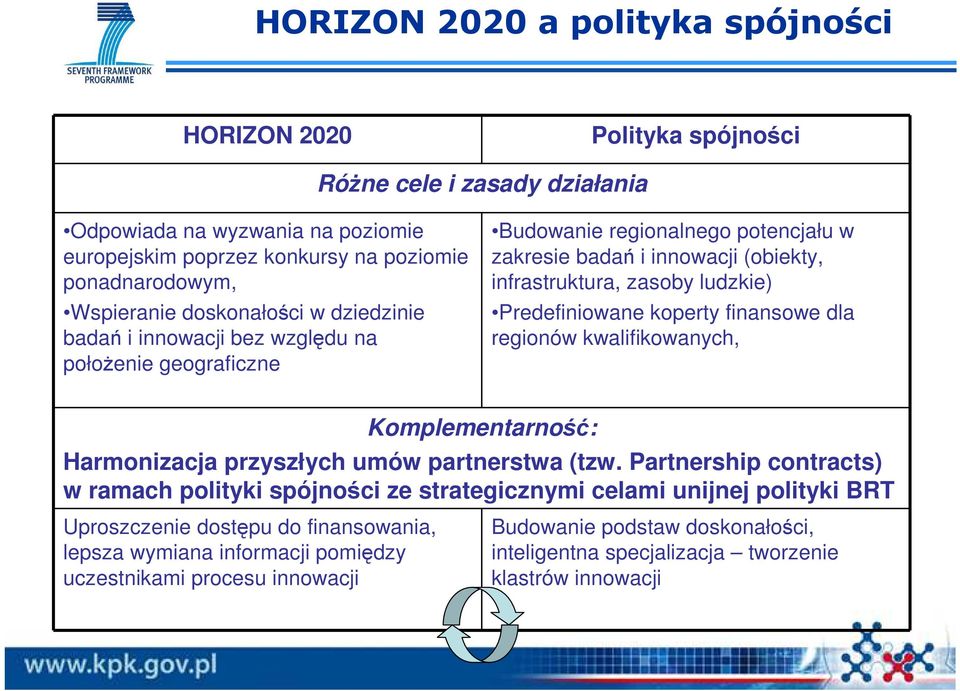 SEVENTH FRAMEWORK PROGRAMME

HORIZON 2020 a polityka spójności

| HORIZON 2020 | Polityka spójności |
|---|---|
| Różne cele i zasady działania | |
| •Odpowiada na wyzwania na poziomie europejskim poprzez konkursy na poziomie ponadnarodowym, •Wspieranie doskonałości w dziedzinie badań i innowacji bez względu na położenie geograficzne | •Budowanie regionalnego potencjału w zakresie badań i innowacji (obiekty, infrastruktura, zasoby ludzkie) •Predefiniowane koperty finansowe dla regionów kwalifikowanych, |
| Komplementarność: Harmonizacja przyszłych umów partnerstwa (tzw. Partnership contracts) w ramach polityki spójności ze strategicznymi celami unijnej polityki BRT | |
| Uproszczenie dostępu do finansowania, lepsza wymiana informacji pomiędzy uczestnikami procesu innowacji | Budowanie podstaw doskonałości, inteligentna specjalizacja – tworzenie klastrów innowacji |

www.kpk.gov.pl